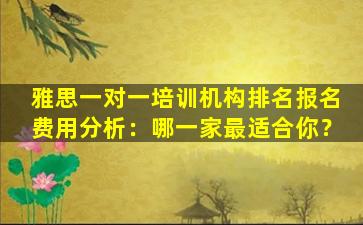 雅思一对一培训机构排名报名费用分析：哪一家最适合你？